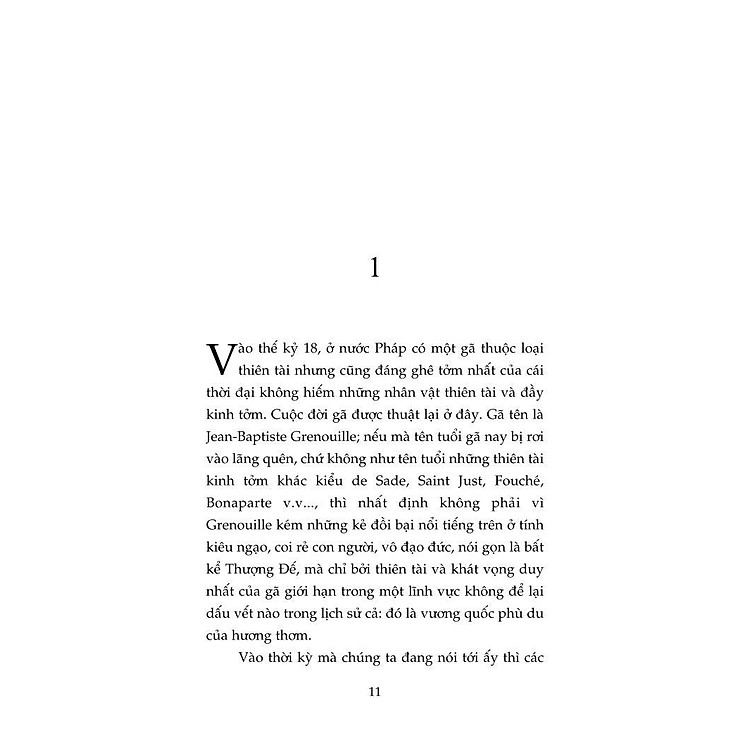 1

Vào thế kỷ 18, ở nước Pháp có một gã thuộc loại thiên tài nhưng cũng đáng ghê tởm nhất của cái thời đại không hiếm những nhân vật thiên tài và đầy kinh tởm. Cuộc đời gã được thuật lại ở đây. Gã tên là Jean-Baptiste Grenouille; nếu mà tên tuổi gã nay bị rơi vào lãng quên, chứ không như tên tuổi những thiên tài kinh tởm khác kiểu de Sade, Saint Just, Fouché, Bonaparte v.v..., thì nhất định không phải vì Grenouille kém những kẻ đồi bại nổi tiếng trên ở tính kiêu ngạo, coi rẻ con người, vô đạo đức, nói gọn là bất kể Thượng Đế, mà chỉ bởi thiên tài và khát vọng duy nhất của gã giới hạn trong một lĩnh vực không để lại dấu vết nào trong lịch sử cả: đó là vương quốc phù du của hương thơm.

Vào thời kỳ mà chúng ta đang nói tới ấy thì các

11